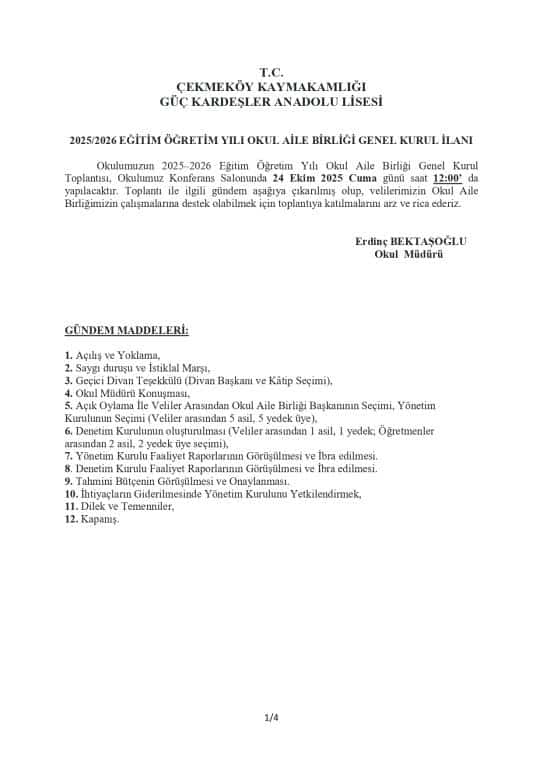 T.C.
ÇEKMEKÖY KAYMAKAMLIĞI
GÜÇ KARDEŞLER ANADOLU LİSESİ

2025/2026 EĞİTİM ÖĞRETİM YILI OKUL AİLE BİRLİĞİ GENEL KURUL İLANI

Okulumuzun 2025–2026 Eğitim Öğretim Yılı Okul Aile Birliği Genel Kurul Toplantısı, Okulumuz Konferans Salonunda 24 Ekim 2025 Cuma günü saat 12:00' da yapılacaktır. Toplantı ile ilgili gündem aşağıya çıkarılmış olup, velilerimizin Okul Aile Birliğimizin çalışmalarına destek olabilmek için toplantıya katılmalarını arz ve rica ederiz.

Erdinç BEKTAŞOĞLU
Okul Müdürü

GÜNDEM MADDELERİ:

1. Açılış ve Yoklama,
2. Saygı duruşu ve İstiklal Marşı,
3. Geçici Divan Teşekkülü (Divan Başkanı ve Kâtip Seçimi),
4. Okul Müdürü Konuşması,
5. Açık Oylama İle Veliler Arasından Okul Aile Birliği Başkanının Seçimi, Yönetim Kurulunun Seçimi (Veliler arasından 5 asil, 5 yedek üye),
6. Denetim Kurulunun oluşturulması (Veliler arasından 1 asil, 1 yedek; Öğretmenler arasından 2 asil, 2 yedek üye seçimi),
7. Yönetim Kurulu Faaliyet Raporlarının Görüşülmesi ve İbra edilmesi.
8. Denetim Kurulu Faaliyet Raporlarının Görüşülmesi ve İbra edilmesi.
9. Tahmini Bütçenin Görüşülmesi ve Onaylanması.
10. İhtiyaçların Giderilmesinde Yönetim Kurulunu Yetkilendirmek,
11. Dilek ve Temenniler,
12. Kapanış.

1/4